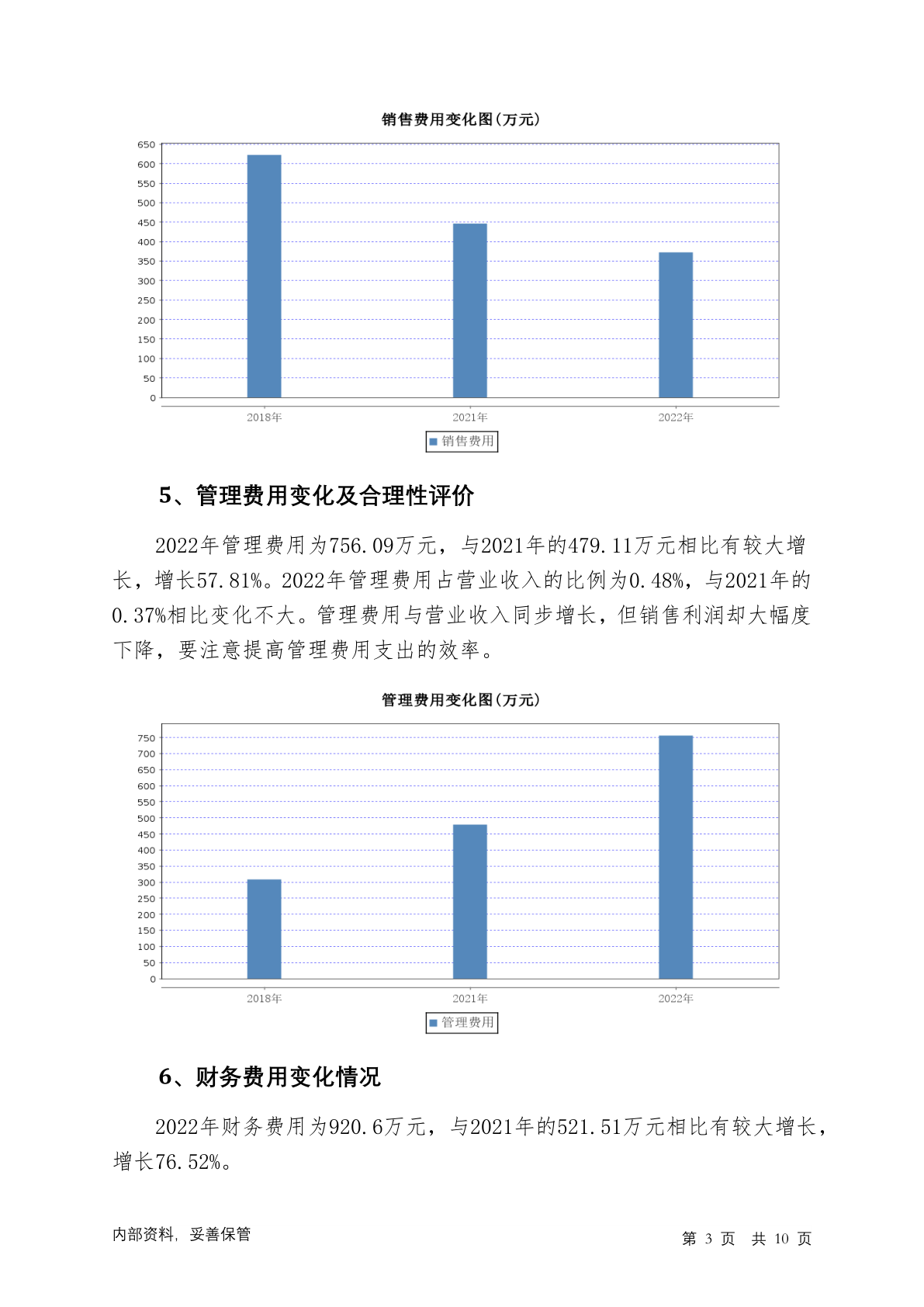 销售费用变化图(万元)

650
600
550
500
450
400
350
300
250
200
150
100
50
0

2018年
2021年
2022年

销售费用

5、管理费用变化及合理性评价

2022年管理费用为756.09万元，与2021年的479.11万元相比有较大增长，增长57.81%。2022年管理费用占营业收入的比例为0.48%，与2021年的0.37%相比变化不大。管理费用与营业收入同步增长，但销售利润却大幅度下降，要注意提高管理费用支出的效率。

管理费用变化图(万元)

750
700
650
600
550
500
450
400
350
300
250
200
150
100
50
0

2018年
2021年
2022年

管理费用

6、财务费用变化情况

2022年财务费用为920.6万元，与2021年的521.51万元相比有较大增长，增长76.52%。

内部资料，妥善保管

第 3 页　共 10 页